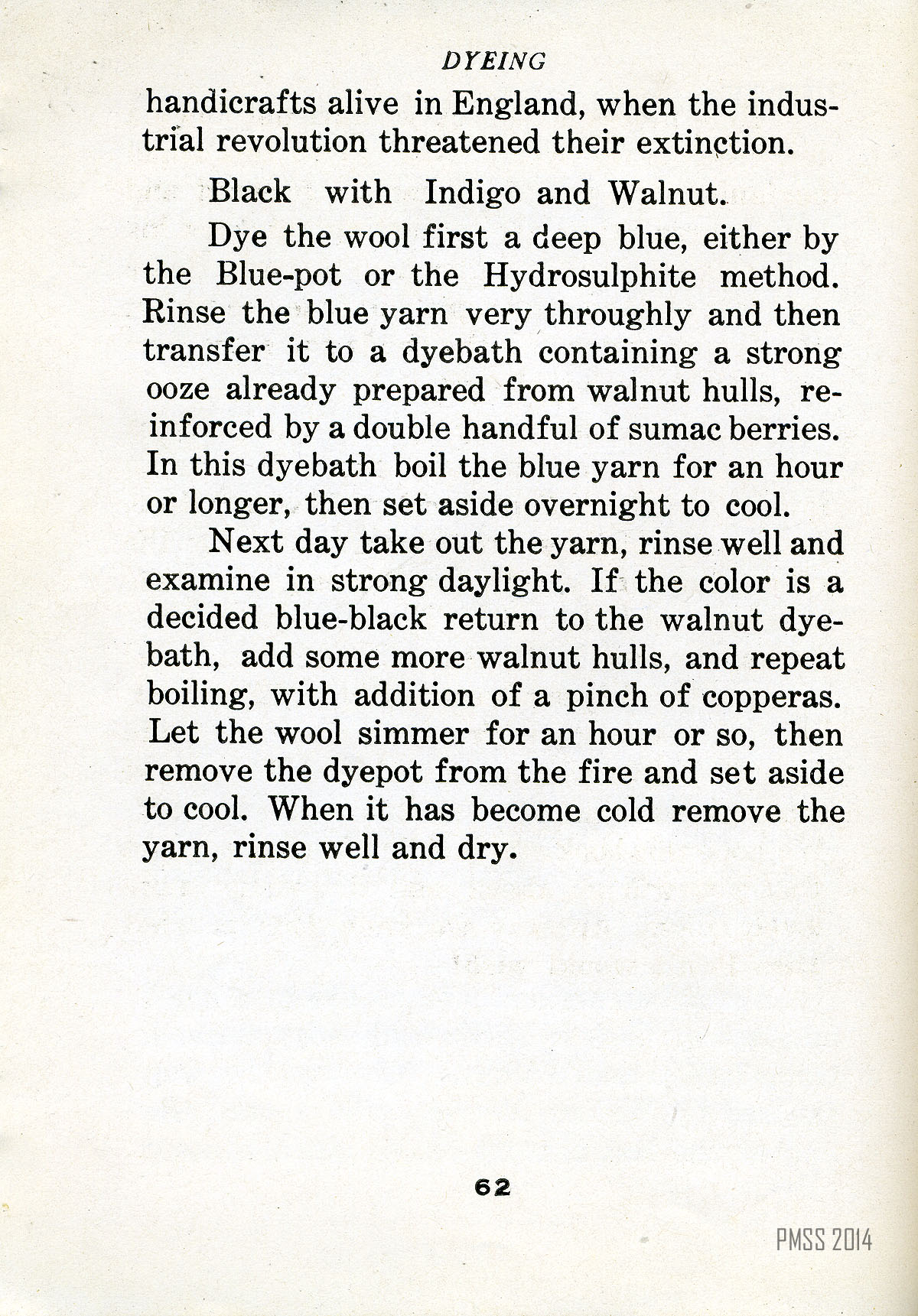 DYEING

handicrafts alive in England, when the industrial revolution threatened their extinction.

Black with Indigo and Walnut.

Dye the wool first a deep blue, either by the Blue-pot or the Hydrosulphite method. Rinse the blue yarn very throughly and then transfer it to a dyebath containing a strong ooze already prepared from walnut hulls, reinforced by a double handful of sumac berries. In this dyebath boil the blue yarn for an hour or longer, then set aside overnight to cool.

Next day take out the yarn, rinse well and examine in strong daylight. If the color is a decided blue-black return to the walnut dyebath, add some more walnut hulls, and repeat boiling, with addition of a pinch of copperas. Let the wool simmer for an hour or so, then remove the dyepot from the fire and set aside to cool. When it has become cold remove the yarn, rinse well and dry.

62

PMSS 2014